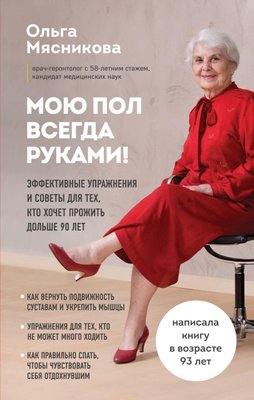 Ольга Мясникова

врач-геронтолог с 58-летним стажем, кандидат медицинских наук

МОЮ ПОЛ ВСЕГДА РУКАМИ!

ЭФФЕКТИВНЫЕ УПРАЖНЕНИЯ И СОВЕТЫ ДЛЯ ТЕХ, КТО ХОЧЕТ ПРОЖИТЬ ДОЛЬШЕ 90 ЛЕТ

КАК ВЕРНУТЬ ПОДВИЖНОСТЬ СУСТАВАМ И УКРЕПИТЬ МЫШЦЫ

УПРАЖНЕНИЯ ДЛЯ ТЕХ, КТО НЕ МОЖЕТ МНОГО ХОДИТЬ

КАК ПРАВИЛЬНО СПАТЬ, ЧТОБЫ ЧУВСТВОВАТЬ СЕБЯ ОТДОХНУВШИМ

написала книгу в возрасте 93 лет